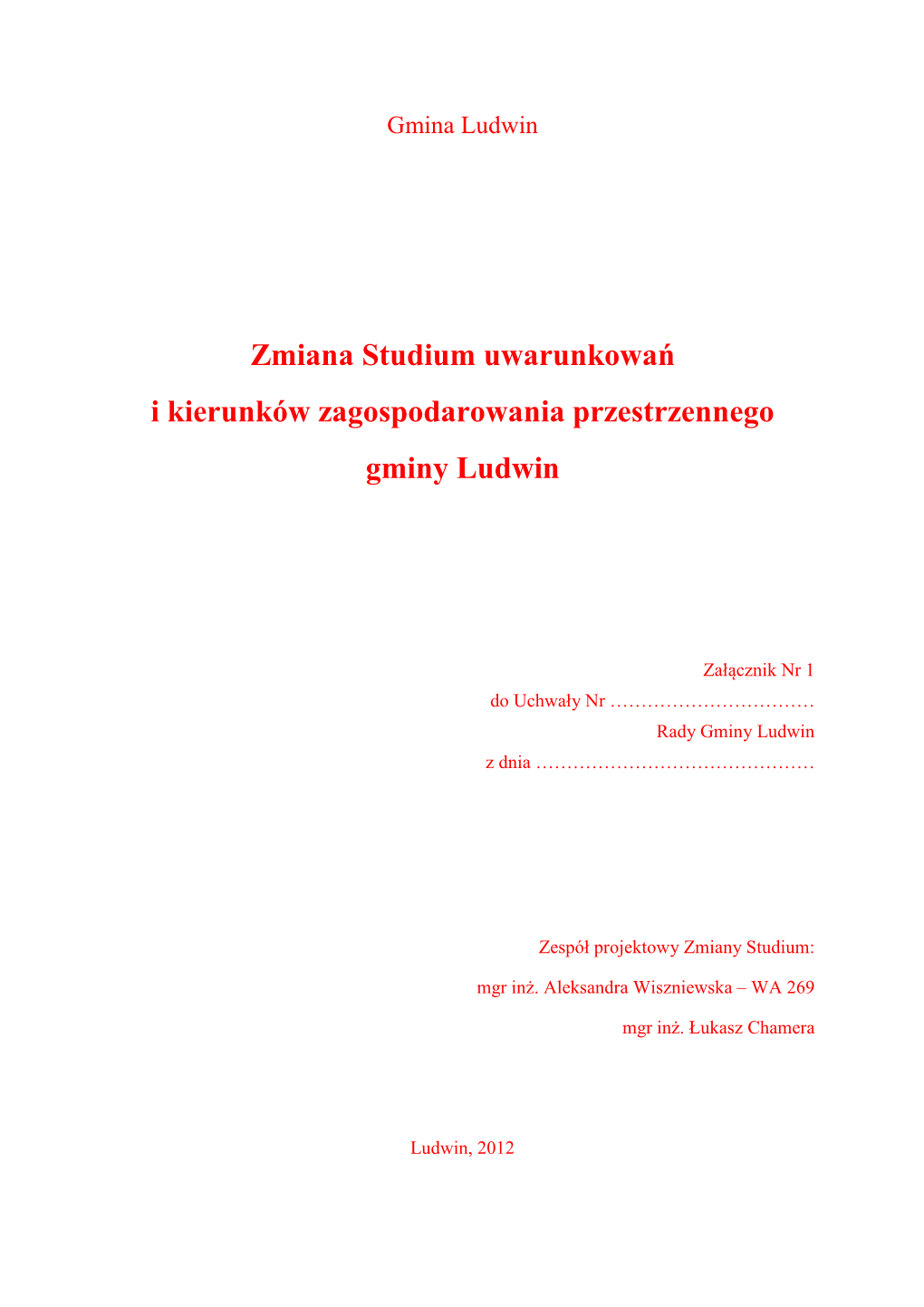 Gmina Ludwin

Zmiana Studium uwarunkowań
i kierunków zagospodarowania przestrzennego
gminy Ludwin

Załącznik Nr 1
do Uchwały Nr ……………………………
Rady Gminy Ludwin
z dnia ………………………………………

Zespół projektowy Zmiany Studium:
mgr inż. Aleksandra Wiszniewska – WA 269
mgr inż. Łukasz Chamera

Ludwin, 2012